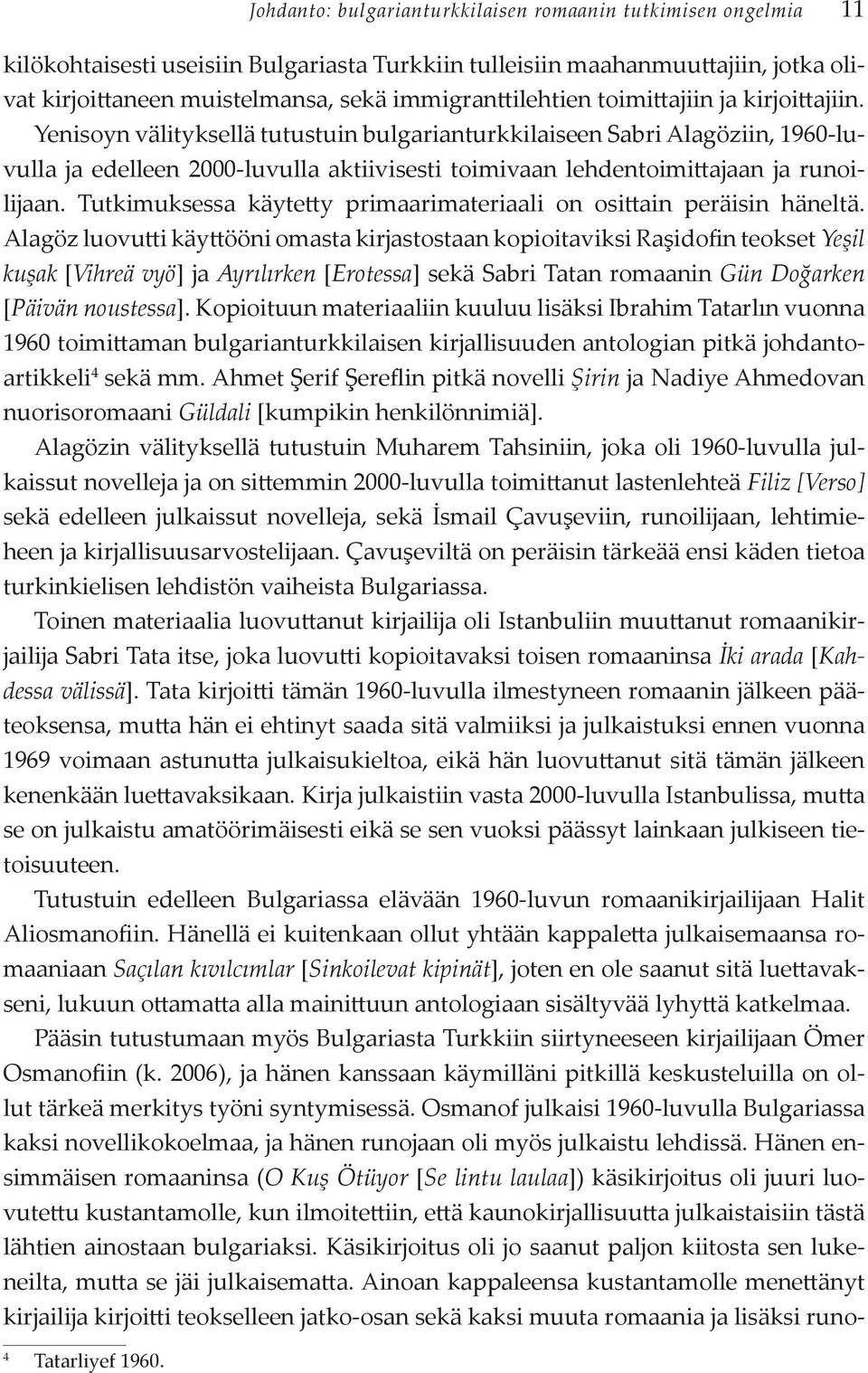 Johdanto: bulgarianturkkilaisen romaanin tutkimisen ongelmia 11

kilökohtaisesti useisiin Bulgariasta Turkkiin tulleisiin maahanmuuttajiin, jotka olivat kirjoittaneen muistelmansa, sekä immigranttilehtien toimittajiin ja kirjoittajiin. Yenisoyn välityksellä tutustuin bulgarianturkkilaiseen Sabri Alagöziin, 1960-luvulla ja edelleen 2000-luvulla aktiivisesti toimivaan lehdentoimittajaan ja runoilijaan. Tutkimuksessa käytetty primaarimateriaali on osittain peräisin häneltä. Alagöz luovutti käyttööni omasta kirjastostaan kopioitaviksi Raşidofin teokset Yeşil kuşak [Vihreä vyö] ja Ayrılırken [Erotessa] sekä Sabri Tatan romaanin Gün Doğarken [Päivän noustessa]. Kopioituun materiaaliin kuuluu lisäksi Ibrahim Tatarlın vuonna 1960 toimittaman bulgarianturkkilaisen kirjallisuuden antologian pitkä johdantoartikkeli$^4$ sekä mm. Ahmet Şerif Şereflin pitkä novelli Şirin ja Nadiye Ahmedovan nuorisoromaani Güldali [kumpikin henkilönnimiä].

Alagözin välityksellä tutustuin Muharem Tahsiniin, joka oli 1960-luvulla julkaissut novelleja ja on sittemmin 2000-luvulla toimittanut lastenlehteä Filiz [Verso] sekä edelleen julkaissut novelleja, sekä İsmail Çavuşeviin, runoilijaan, lehtimieheen ja kirjallisuusarvostelijaan. Çavuşeviltä on peräisin tärkeää ensi käden tietoa turkinkielisen lehdistön vaiheista Bulgariassa.

Toinen materiaalia luovuttanut kirjailija oli Istanbuliin muuttanut romaanikirjailija Sabri Tata itse, joka luovutti kopioitavaksi toisen romaaninsa İki arada [Kahdessa välissä]. Tata kirjoitti tämän 1960-luvulla ilmestyneen romaanin jälkeen pääteoksensa, mutta hän ei ehtinyt saada sitä valmiiksi ja julkaistuksi ennen vuonna 1969 voimaan astunutta julkaisukieltoa, eikä hän luovuttanut sitä tämän jälkeen kenenkään luettavaksikaan. Kirja julkaistiin vasta 2000-luvulla Istanbulissa, mutta se on julkaistu amatöörimäisesti eikä se sen vuoksi päässyt lainkaan julkiseen tietoisuuteen.

Tutustuin edelleen Bulgariassa elävään 1960-luvun romaanikirjailijaan Halit Aliosmanofiin. Hänellä ei kuitenkaan ollut yhtään kappaletta julkaisemaansa romaaniaan Saçılan kıvılcımlar [Sinkoilevat kipinät], joten en ole saanut sitä luettavakseni, lukuun ottamatta alla mainittuun antologiaan sisältyvää lyhyttä katkelmaa.

Pääsin tutustumaan myös Bulgariasta Turkkiin siirtyneeseen kirjailijaan Ömer Osmanofiin (k. 2006), ja hänen kanssaan käymilläni pitkillä keskusteluilla on ollut tärkeä merkitys työni syntymisessä. Osmanof julkaisi 1960-luvulla Bulgariassa kaksi novellikokoelmaa, ja hänen runojaan oli myös julkaistu lehdissä. Hänen ensimmäisen romaaninsa (O Kuş Ötüyor [Se lintu laulaa]) käsikirjoitus oli juuri luovutettu kustantamolle, kun ilmoitettiin, että kaunokirjallisuutta julkaistaisiin tästä lähtien ainostaan bulgariaksi. Käsikirjoitus oli jo saanut paljon kiitosta sen lukeneilta, mutta se jäi julkaisematta. Ainoan kappaleensa kustantamolle menettänyt kirjailija kirjoitti teokselleen jatko-osan sekä kaksi muuta romaania ja lisäksi runo-

$^4$ Tatarliyef 1960.